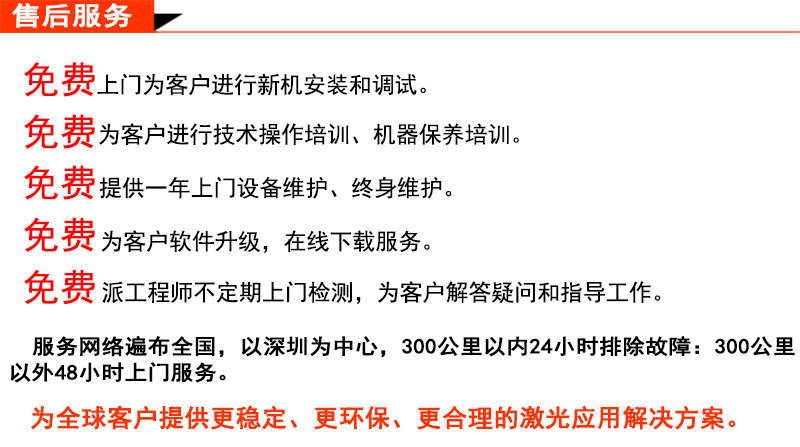 售后服务

免费上门为客户进行新机安装和调试。

免费为客户进行技术操作培训、机器保养培训。

免费提供一年上门设备维护、终身维护。

免费为客户软件升级，在线下载服务。

免费派工程师不定期上门检测，为客户解答疑问和指导工作。

服务网络遍布全国，以深圳为中心，300公里以内24小时排除故障：300公里以外48小时上门服务。

为全球客户提供更稳定、更环保、更合理的激光应用解决方案。